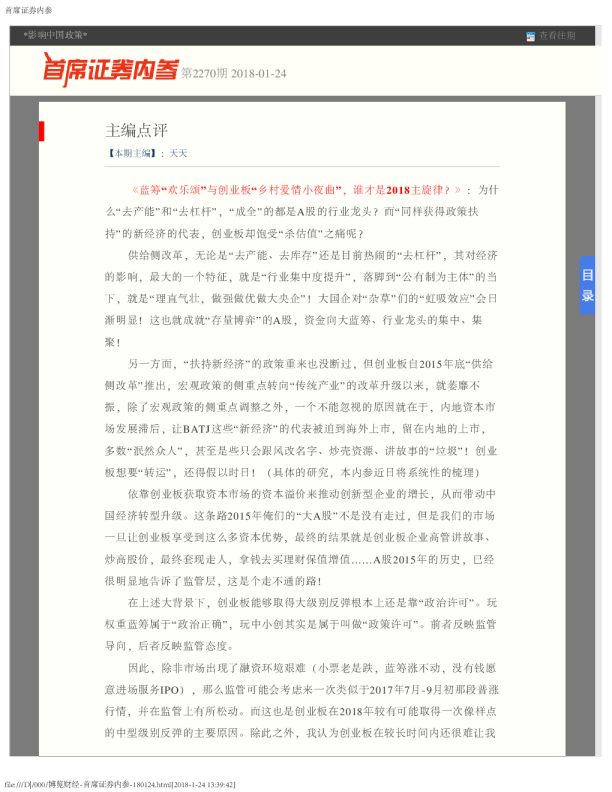 首席证券内参

*影响中国政策*

查看往期

首席证券内参 第2270期 2018-01-24

主编点评

【本期主编】：天天

《蓝筹“欢乐颂”与创业板“乡村爱情小夜曲”，谁才是2018主旋律？》：为什么“去产能”和“去杠杆”，“成全”的都是A股的行业龙头？而“同样获得政策扶持”的新经济的代表，创业板却饱受“杀估值”之痛呢？

供给侧改革，无论是“去产能、去库存”还是目前热闹的“去杠杆”，其对经济的影响，最大的一个特征，就是“行业集中度提升”，落脚到“公有制为主体”的当下，就是“理直气壮，做强做优做大央企”！大国企对“杂草”们的“虹吸效应”会日渐明显！这也就成就“存量博弈”的A股，资金向大蓝筹、行业龙头的集中、集聚！

另一方面，“扶持新经济”的政策重来也没断过，但创业板自2015年底“供给侧改革”推出，宏观政策的侧重点转向“传统产业”的改革升级以来，就萎靡不振，除了宏观政策的侧重点调整之外，一个不能忽视的原因就在于，内地资本市场发展滞后，让BATJ这些“新经济”的代表被迫到海外上市，留在内地的上市，多数“泯然众人”，甚至是些只会跟风改名字、炒壳资源、讲故事的“垃圾”！创业板想要“转运”，还得假以时日！（具体的研究，本内参近日将系统性的梳理）

依靠创业板获取资本市场的资本溢价来推动创新型企业的增长，从而带动中国经济转型升级。这条路2015年俺们的“大A股”不是没有走过，但是我们的市场一旦让创业板享受到这么多资本优势，最终的结果就是创业板企业高管讲故事、炒高股价，最终套现走人，拿钱去买理财保值增值……A股2015年的历史，已经很明显地告诉了监管层，这是个走不通的路！

在上述大背景下，创业板能够取得大级别反弹根本上还是靠“政治许可”。玩权重蓝筹属于“政治正确”，玩中小创其实是属于叫做“政策许可”。前者反映监管导向，后者反映监管态度。

因此，除非市场出现了融资环境艰难（小票老是跌，蓝筹涨不动，没有钱愿意进场服务IPO），那么监管可能会考虑来一次类似于2017年7月-9月初那段普涨行情，并在监管上有所松动。而这也是创业板在2018年较有可能取得一次像样点的中型级别反弹的主要原因。除此之外，我认为创业板在较长时间内还很难让我

目录

file:///D|/000/博览财经-首席证券内参-180124.html[2018-1-24 13:39:42]